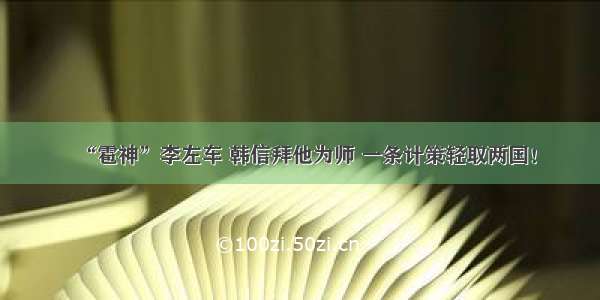 “雹神” 李左车 韩信拜他为师 一条计策轻取两国!

©100zi.50zi.cn